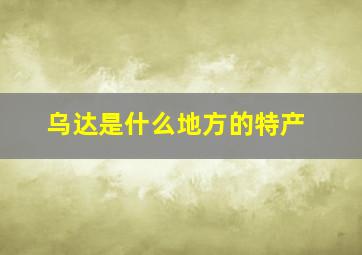 乌达是什么地方的特产